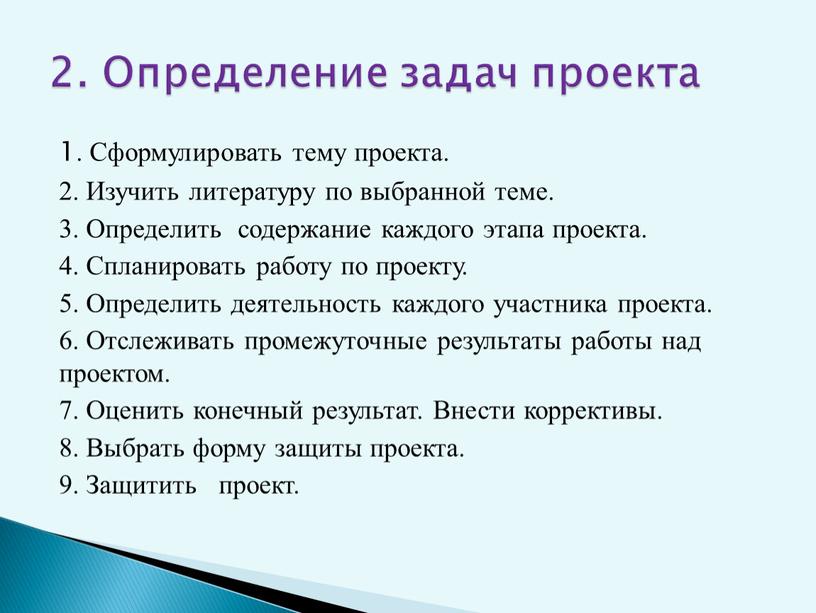 2. Определение задач проекта

1. Сформулировать тему проекта.
2. Изучить литературу по выбранной теме.
3. Определить содержание каждого этапа проекта.
4. Спланировать работу по проекту.
5. Определить деятельность каждого участника проекта.
6. Отслеживать промежуточные результаты работы над проектом.
7. Оценить конечный результат. Внести коррективы.
8. Выбрать форму защиты проекта.
9. Защитить проект.